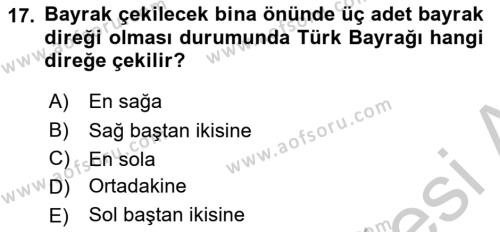 17. Bayrak çekilecek bina önünde üç adet bayrak direği olması durumunda Türk Bayrağı hangi direğe çekilir?

A) En sağa
B) Sağ baştan ikisine
C) En sola
D) Ortadakine
E) Sol baştan ikisine

www.aofsoru.com